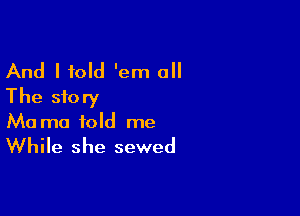 And I told 'em all
The story
Mama told me
While she sewed